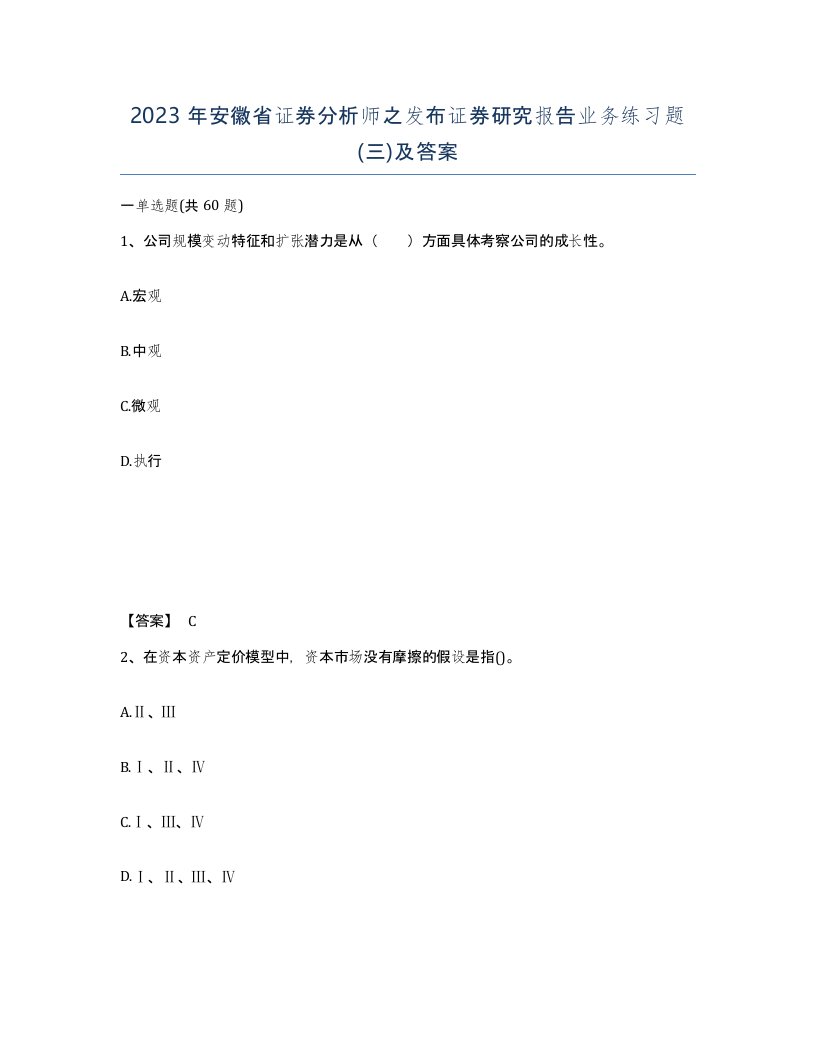 2023 年安徽省证券分析师之发布证券研究报告业务练习题(三)及答案

一单选题(共 60 题)

1、公司规模变动特征和扩张潜力是从（　　）方面具体考察公司的成长性。

A.宏观

B.中观

C.微观

D.执行

【答案】 C

2、在资本资产定价模型中，资本市场没有摩擦的假设是指()。

A.Ⅱ、Ⅲ

B.Ⅰ、Ⅱ、Ⅳ

C.Ⅰ、Ⅲ、Ⅳ

D.Ⅰ、Ⅱ、Ⅲ、Ⅳ